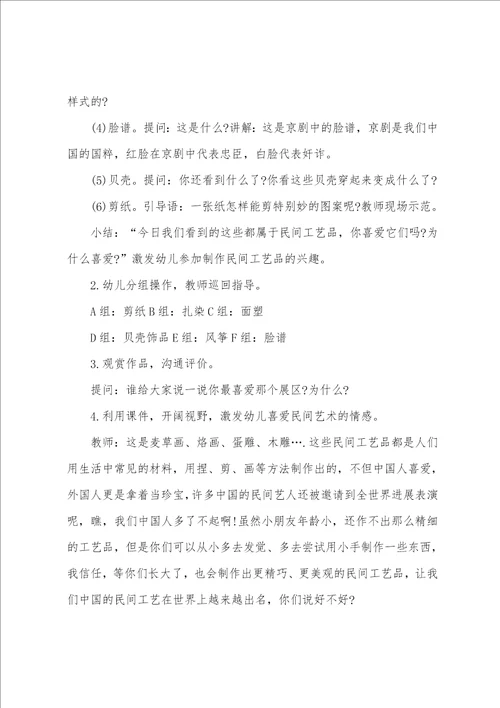 样式的?

(4)脸谱。提问：这是什么?讲解：这是京剧中的脸谱，京剧是我们中国的国粹，红脸在京剧中代表忠臣，白脸代表奸诈。

(5)贝壳。提问：你还看到什么了?你看这些贝壳穿起来变成什么了?

(6)剪纸。引导语：一张纸怎样能剪特别妙的图案呢?教师现场示范。

小结：“今日我们看到的这些都属于民间工艺品，你喜爱它们吗?为什么喜爱?”激发幼儿参加制作民间工艺品的兴趣。

2.幼儿分组操作，教师巡回指导。

A组：剪纸B组：扎染C组：面塑

D组：贝壳饰品E组：风筝F组：脸谱

3.观赏作品，沟通评价。

提问：谁给大家说一说你最喜爱那个展区?为什么?

4.利用课件，开阔视野，激发幼儿喜爱民间艺术的情感。

教师：这是麦草画、烙画、蛋雕、木雕….这些民间工艺品都是人们用生活中常见的材料，用捏、剪、画等方法制作出的，不但中国人喜爱，外国人更是拿着当珍宝，许多中国的民间艺人还被邀请到全世界进展表演呢，瞧，我们中国人多了不起啊!虽然小朋友年龄小，还作不出那么精细的工艺品，但是你们可以从小多去发觉、多去尝试用小手制作一些东西，我信任，等你们长大了，也会制作出更精巧、更美观的民间工艺品，让我们中国的民间工艺在世界上越来越出名，你们说好不好?